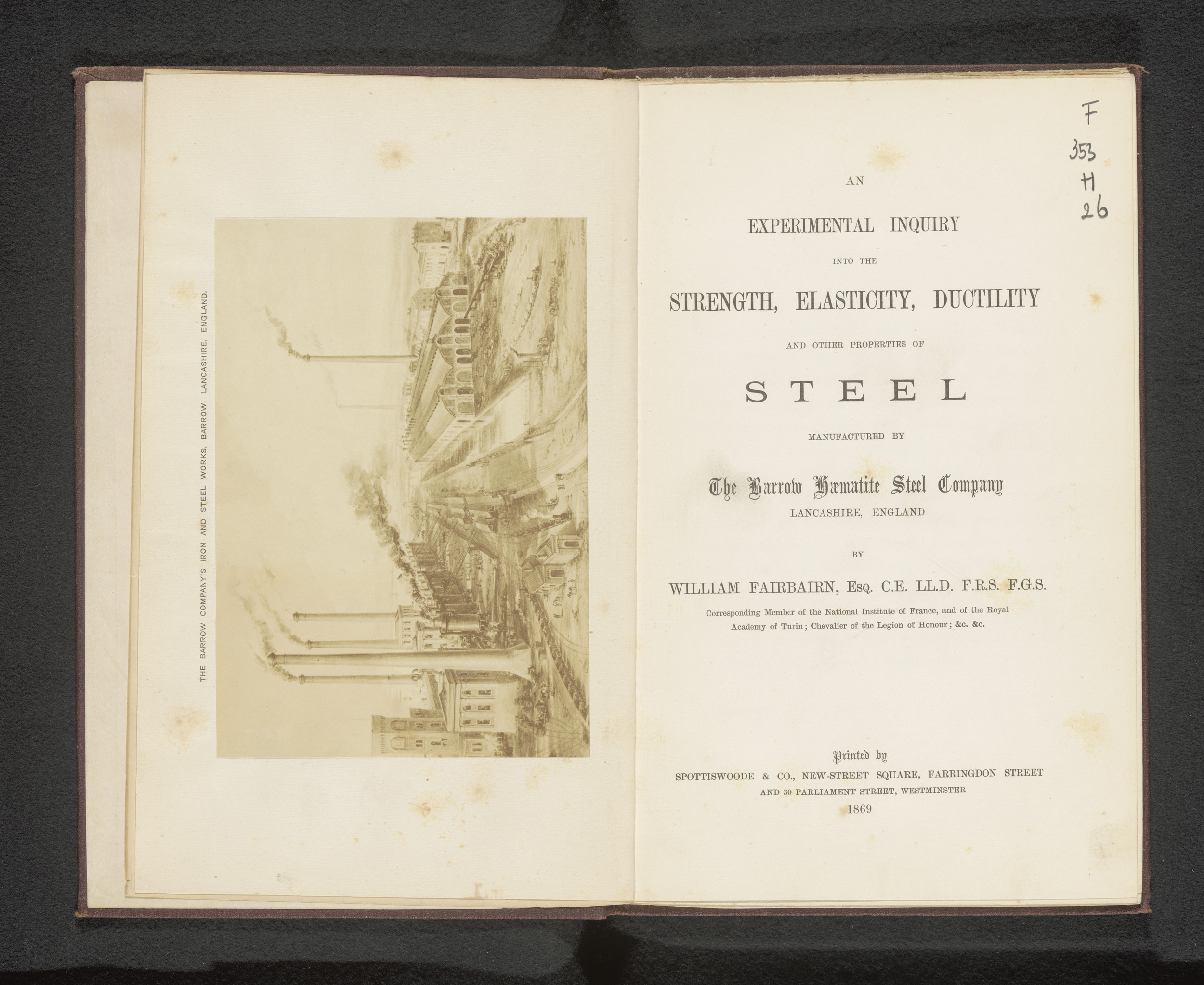 THE BARROW COMPANY'S IRON AND STEEL WORKS, BARROW, LANCASHIRE, ENGLAND.

F
353
H
26

AN

EXPERIMENTAL INQUIRY

INTO THE

STRENGTH, ELASTICITY, DUCTILITY

AND OTHER PROPERTIES OF

STEEL

MANUFACTURED BY

The Barrow Hæmatite Steel Company
LANCASHIRE, ENGLAND

BY

WILLIAM FAIRBAIRN, Esq. C.E. LL.D. F.R.S. F.G.S.

Corresponding Member of the National Institute of France, and of the Royal Academy of Turin; Chevalier of the Legion of Honour; &c. &c.

Printed by
SPOTTISWOODE & CO., NEW-STREET SQUARE, FARRINGDON STREET
AND 30 PARLIAMENT STREET, WESTMINSTER
1869